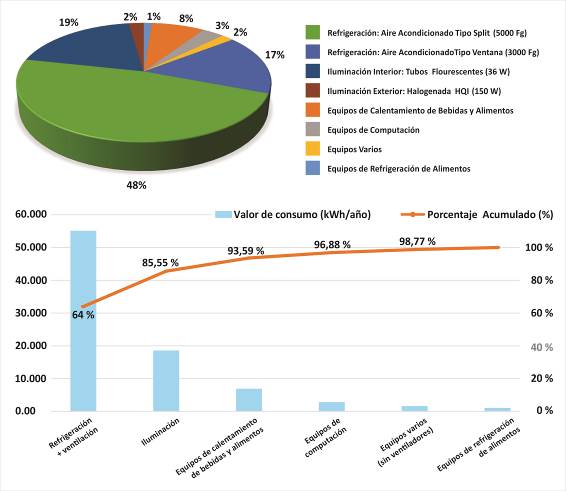 19%
2%
1%
8%
3%
2%
17%
48%

Refrigeración: Aire Acondicionado Tipo Split (5000 Fg)
Refrigeración: Aire AcondicionadoTipo Ventana (3000 Fg)
Iluminación Interior: Tubos Flourescentes (36 W)
Iluminación Exterior: Halogenada HQI (150 W)
Equipos de Calentamiento de Bebidas y Alimentos
Equipos de Computación
Equipos Varios
Equipos de Refrigeración de Alimentos

Valor de consumo (kWh/año)
Porcentaje Acumulado (%)

60.000
50.000
40.000
30.000
20.000
10.000
0.00

100 %
80 %
60 %
40 %
20 %
0 %

64 %
85,55 %
93,59 %
96,88 %
98,77 %

Refrigeración + ventilación
Iluminación
Equipos de calentamiento de bebidas y alimentos
Equipos de computación
Equipos varios (sin ventiladores)
Equipos de refrigeración de alimentos